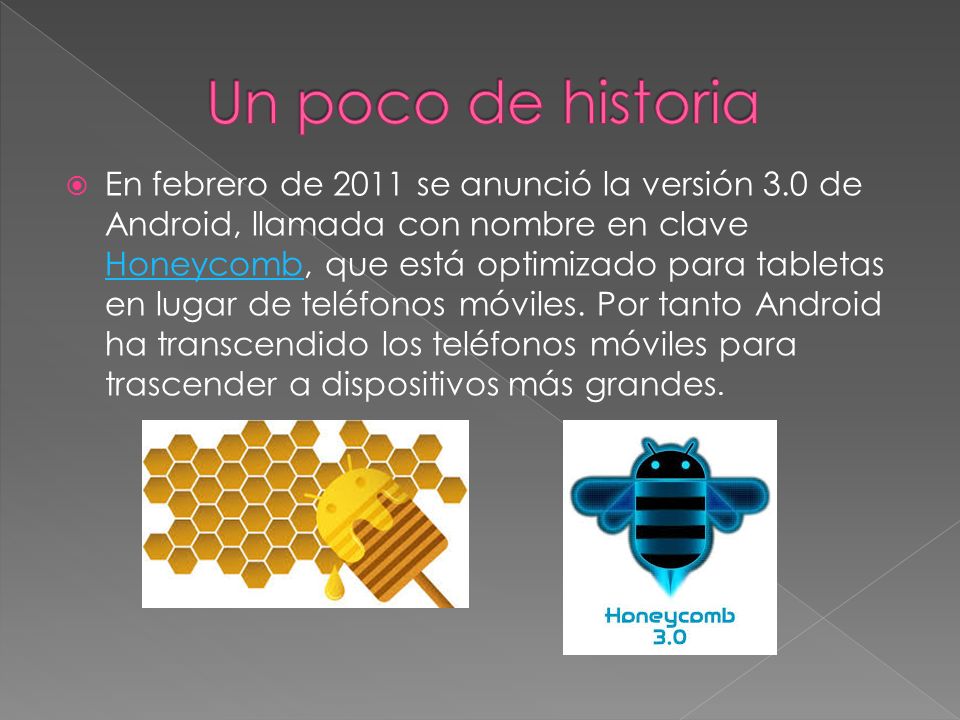 Un poco de historia

En febrero de 2011 se anunció la versión 3.0 de Android, llamada con nombre en clave Honeycomb, que está optimizado para tabletas en lugar de teléfonos móviles. Por tanto Android ha transcendido los teléfonos móviles para trascender a dispositivos más grandes.

Honeycomb 3.0